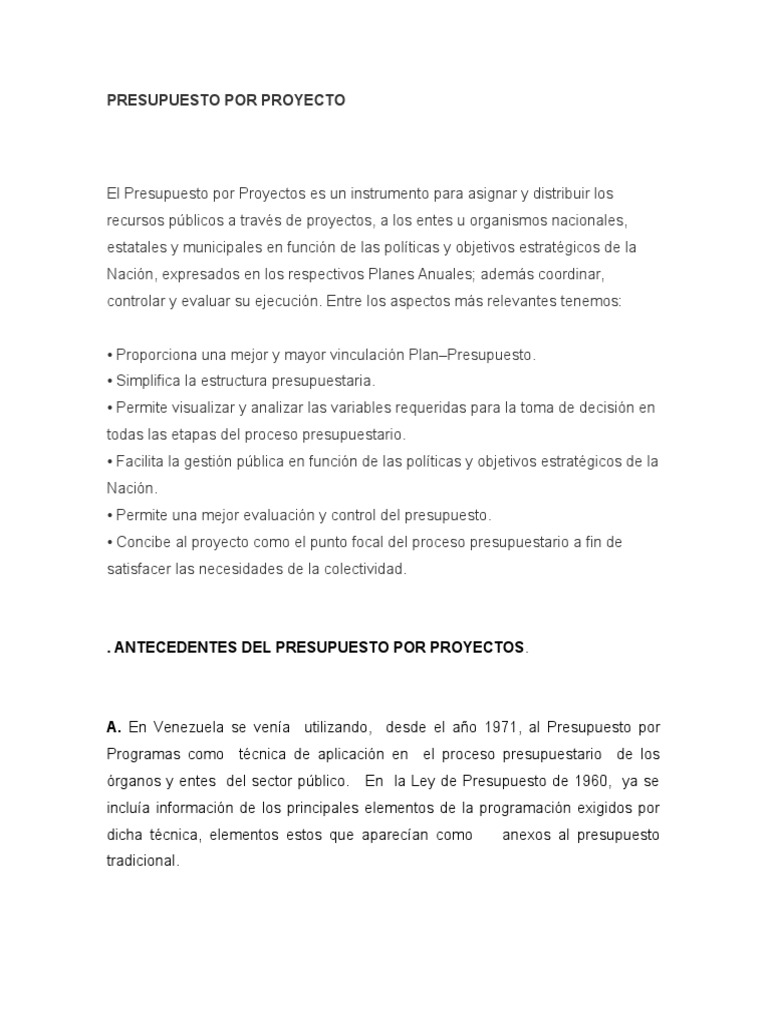 PRESUPUESTO POR PROYECTO

El Presupuesto por Proyectos es un instrumento para asignar y distribuir los recursos públicos a través de proyectos, a los entes u organismos nacionales, estatales y municipales en función de las políticas y objetivos estratégicos de la Nación, expresados en los respectivos Planes Anuales; además coordinar, controlar y evaluar su ejecución. Entre los aspectos más relevantes tenemos:

• Proporciona una mejor y mayor vinculación Plan–Presupuesto.
• Simplifica la estructura presupuestaria.
• Permite visualizar y analizar las variables requeridas para la toma de decisión en todas las etapas del proceso presupuestario.
• Facilita la gestión pública en función de las políticas y objetivos estratégicos de la Nación.
• Permite una mejor evaluación y control del presupuesto.
• Concibe al proyecto como el punto focal del proceso presupuestario a fin de satisfacer las necesidades de la colectividad.

. ANTECEDENTES DEL PRESUPUESTO POR PROYECTOS.

A. En Venezuela se venía utilizando, desde el año 1971, al Presupuesto por Programas como técnica de aplicación en el proceso presupuestario de los órganos y entes del sector público. En la Ley de Presupuesto de 1960, ya se incluía información de los principales elementos de la programación exigidos por dicha técnica, elementos estos que aparecían como anexos al presupuesto tradicional.